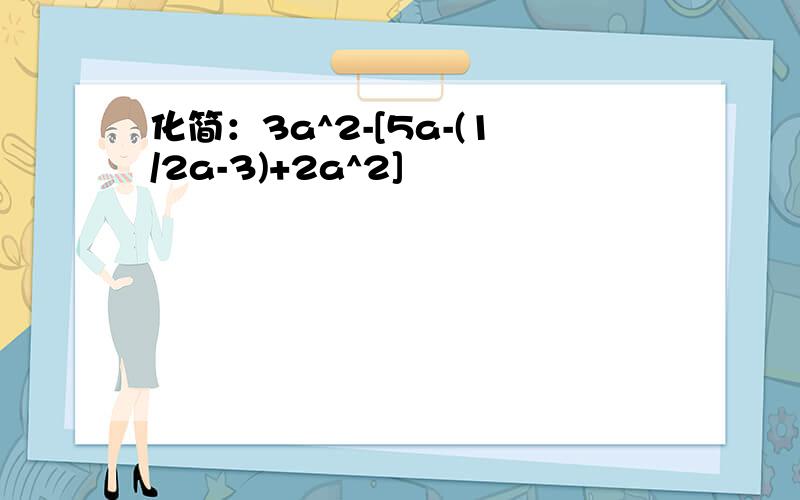 化简：3a^2-[5a-(1/2a-3)+2a^2]